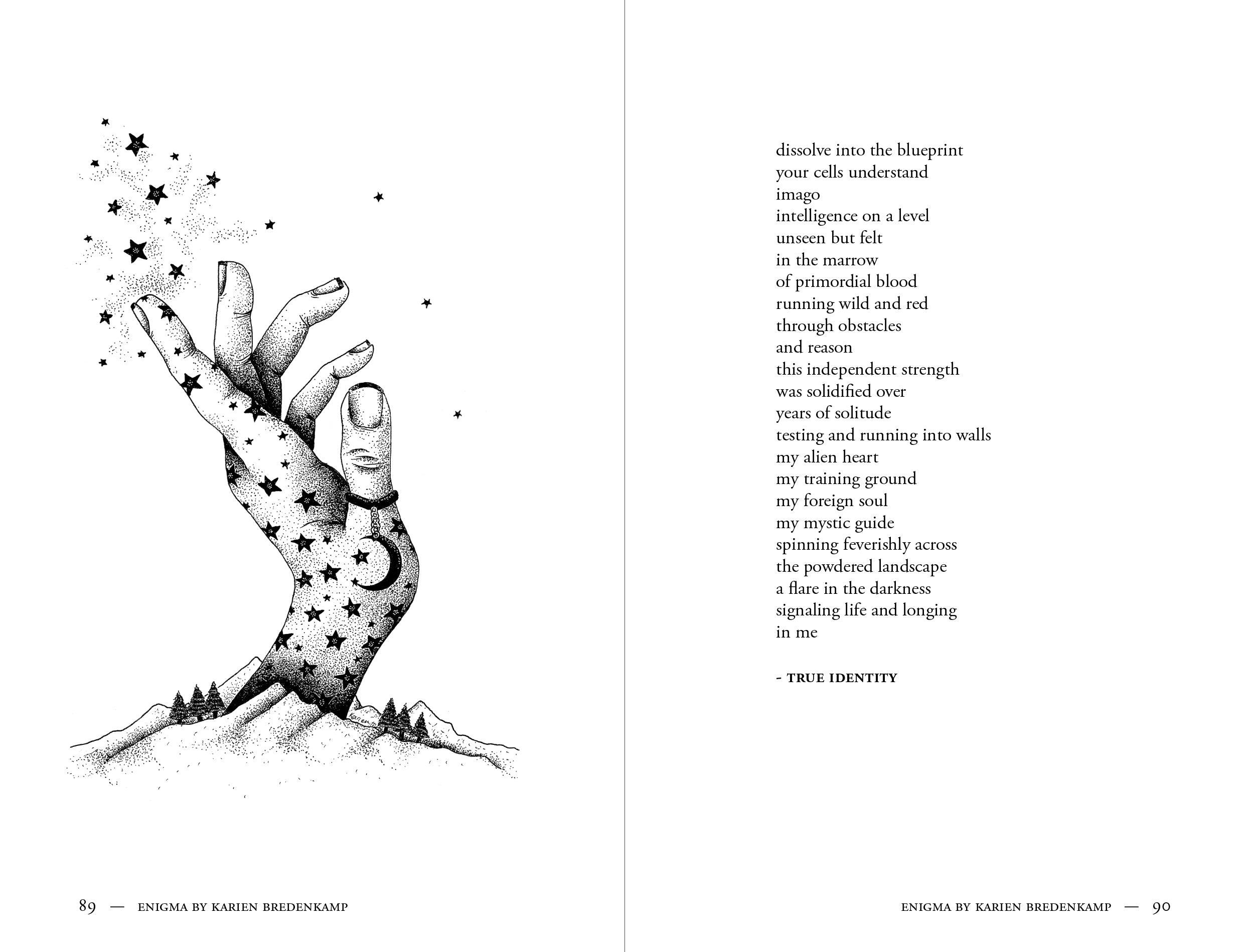 89 — ENIGMA BY KARIEN BREDENKAMP

dissolve into the blueprint
your cells understand
imago
intelligence on a level
unseen but felt
in the marrow
of primordial blood
running wild and red
through obstacles
and reason
this independent strength
was solidified over
years of solitude
testing and running into walls
my alien heart
my training ground
my foreign soul
my mystic guide
spinning feverishly across
the powdered landscape
a flare in the darkness
signaling life and longing
in me

- TRUE IDENTITY

ENIGMA BY KARIEN BREDENKAMP — 90